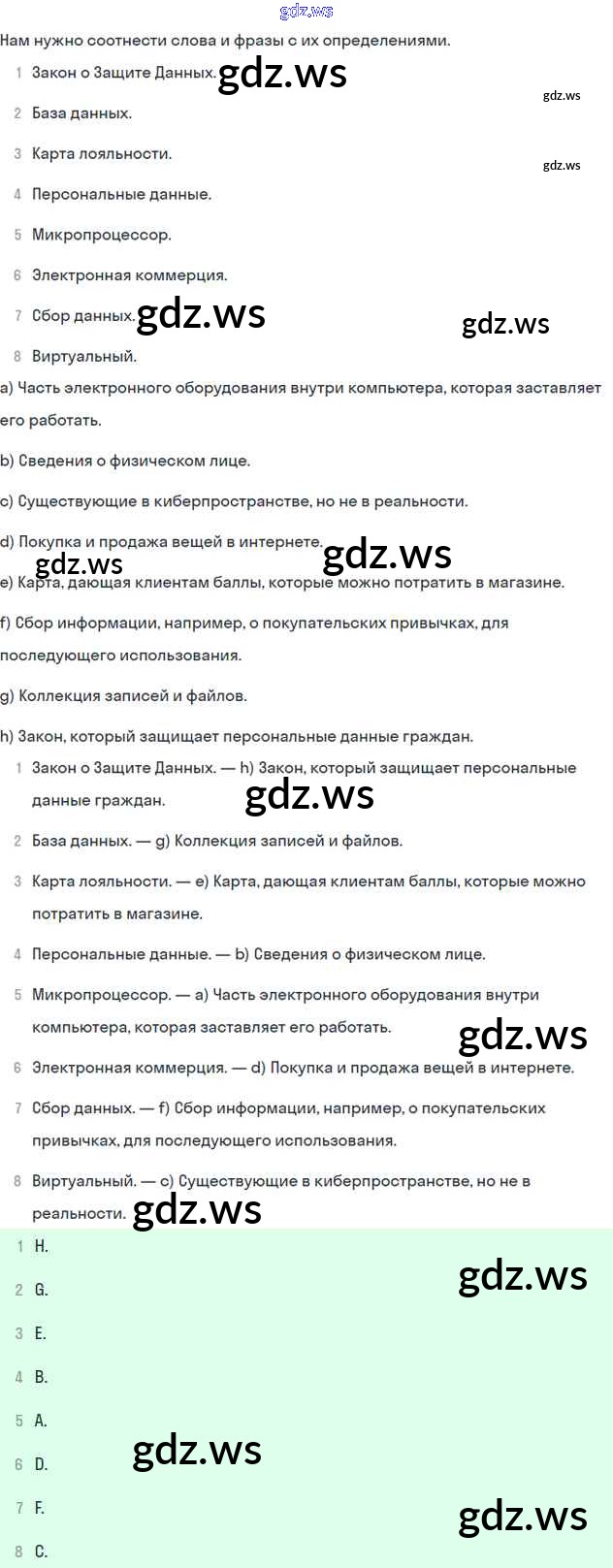 gdz.ws

Нам нужно соотнести слова и фразы с их определениями.

1 Закон о Защите Данных. gdz.ws

gdz.ws

2 База данных.

3 Карта лояльности.

gdz.ws

4 Персональные данные.

5 Микропроцессор.

6 Электронная коммерция.

7 Сбор данных. gdz.ws

gdz.ws

8 Виртуальный.

a) Часть электронного оборудования внутри компьютера, которая заставляет его работать.

b) Сведения о физическом лице.

c) Существующие в киберпространстве, но не в реальности.

d) Покупка и продажа вещей в интернете.

gdz.ws gdz.ws

e) Карта, дающая клиентам баллы, которые можно потратить в магазине.

f) Сбор информации, например, о покупательских привычках, для последующего использования.

g) Коллекция записей и файлов.

h) Закон, который защищает персональные данные граждан.

1 Закон о Защите Данных. — h) Закон, который защищает персональные данные граждан.

gdz.ws

2 База данных. — g) Коллекция записей и файлов.

3 Карта лояльности. — e) Карта, дающая клиентам баллы, которые можно потратить в магазине.

4 Персональные данные. — b) Сведения о физическом лице.

5 Микропроцессор. — a) Часть электронного оборудования внутри компьютера, которая заставляет его работать.

gdz.ws

6 Электронная коммерция. — d) Покупка и продажа вещей в интернете.

7 Сбор данных. — f) Сбор информации, например, о покупательских привычках, для последующего использования.

8 Виртуальный. — c) Существующие в киберпространстве, но не в реальности. gdz.ws

1 H.

gdz.ws

2 G.

3 E.

4 B.

5 A.

6 D. gdz.ws

7 F.

gdz.ws

8 C.